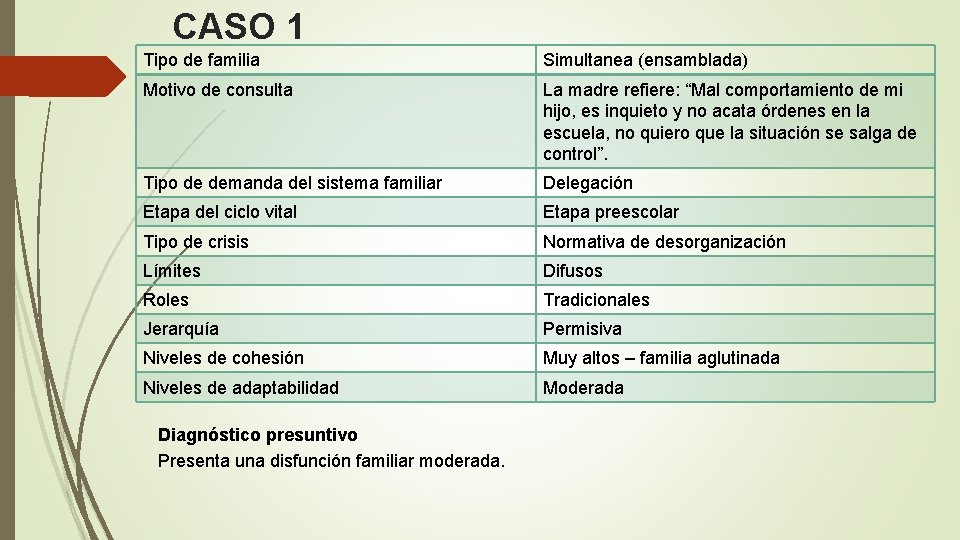 CASO 1

| Tipo de familia | Simultanea (ensamblada) |
|---|---|
| Motivo de consulta | La madre refiere: “Mal comportamiento de mi hijo, es inquieto y no acata órdenes en la escuela, no quiero que la situación se salga de control”. |
| Tipo de demanda del sistema familiar | Delegación |
| Etapa del ciclo vital | Etapa preescolar |
| Tipo de crisis | Normativa de desorganización |
| Límites | Difusos |
| Roles | Tradicionales |
| Jerarquía | Permisiva |
| Niveles de cohesión | Muy altos – familia aglutinada |
| Niveles de adaptabilidad | Moderada |

Diagnóstico presuntivo
Presenta una disfunción familiar moderada.